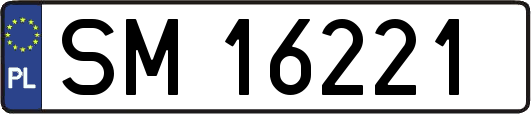 PL
SM 16221